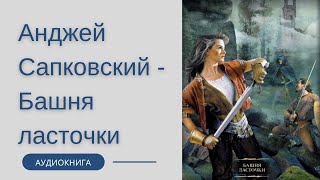 Анджей Сапковский - Башня ласточки

АУДИОКНИГА

БАШНЯ ЛАСТОЧКИ